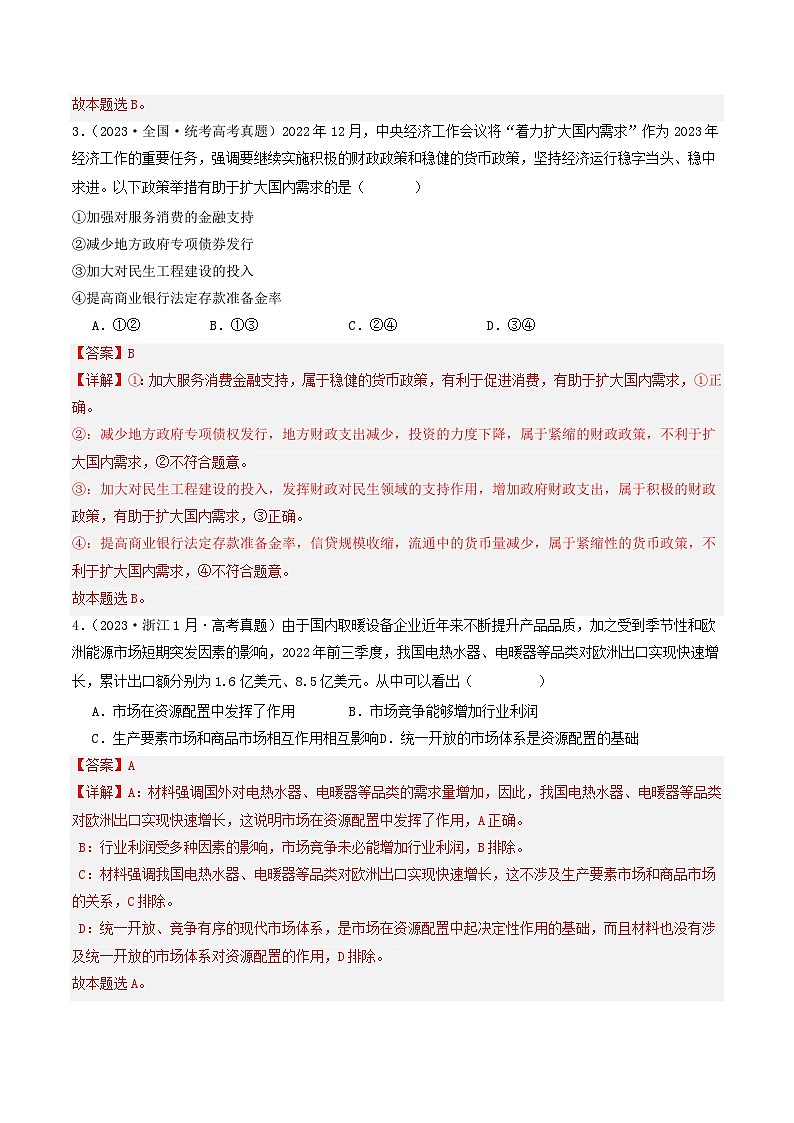 故本题选B。

3.（2023·全国·统考高考真题）2022年12月，中央经济工作会议将“着力扩大国内需求”作为2023年经济工作的重要任务，强调要继续实施积极的财政政策和稳健的货币政策，坚持经济运行稳字当头、稳中求进。以下政策举措有助于扩大国内需求的是（　　）

①加强对服务消费的金融支持

②减少地方政府专项债券发行

③加大对民生工程建设的投入

④提高商业银行法定存款准备金率

A．①②　　B．①③　　C．②④　　D．③④

【答案】B

【详解】①：加大服务消费金融支持，属于稳健的货币政策，有利于促进消费，有助于扩大国内需求，①正确。

②：减少地方政府专项债权发行，地方财政支出减少，投资的力度下降，属于紧缩的财政政策，不利于扩大国内需求，②不符合题意。

③：加大对民生工程建设的投入，发挥财政对民生领域的支持作用，增加政府财政支出，属于积极的财政政策，有助于扩大国内需求，③正确。

④：提高商业银行法定存款准备金率，信贷规模收缩，流通中的货币量减少，属于紧缩性的货币政策，不利于扩大国内需求，④不符合题意。

故本题选B。

4.（2023·浙江1月·高考真题）由于国内取暖设备企业近年来不断提升产品品质，加之受到季节性和欧洲能源市场短期突发因素的影响，2022年前三季度，我国电热水器、电暖器等品类对欧洲出口实现快速增长，累计出口额分别为1.6亿美元、8.5亿美元。从中可以看出（　　）

A．市场在资源配置中发挥了作用　　B．市场竞争能够增加行业利润

C．生产要素市场和商品市场相互作用相互影响D．统一开放的市场体系是资源配置的基础

【答案】A

【详解】A：材料强调国外对电热水器、电暖器等品类的需求量增加，因此，我国电热水器、电暖器等品类对欧洲出口实现快速增长，这说明市场在资源配置中发挥了作用，A正确。

B：行业利润受多种因素的影响，市场竞争未必能增加行业利润，B排除。

C：材料强调我国电热水器、电暖器等品类对欧洲出口实现快速增长，这不涉及生产要素市场和商品市场的关系，C排除。

D：统一开放、竞争有序的现代市场体系，是市场在资源配置中起决定性作用的基础，而且材料也没有涉及统一开放的市场体系对资源配置的作用，D排除。

故本题选A。